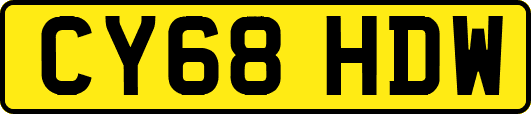 CY68 HDW